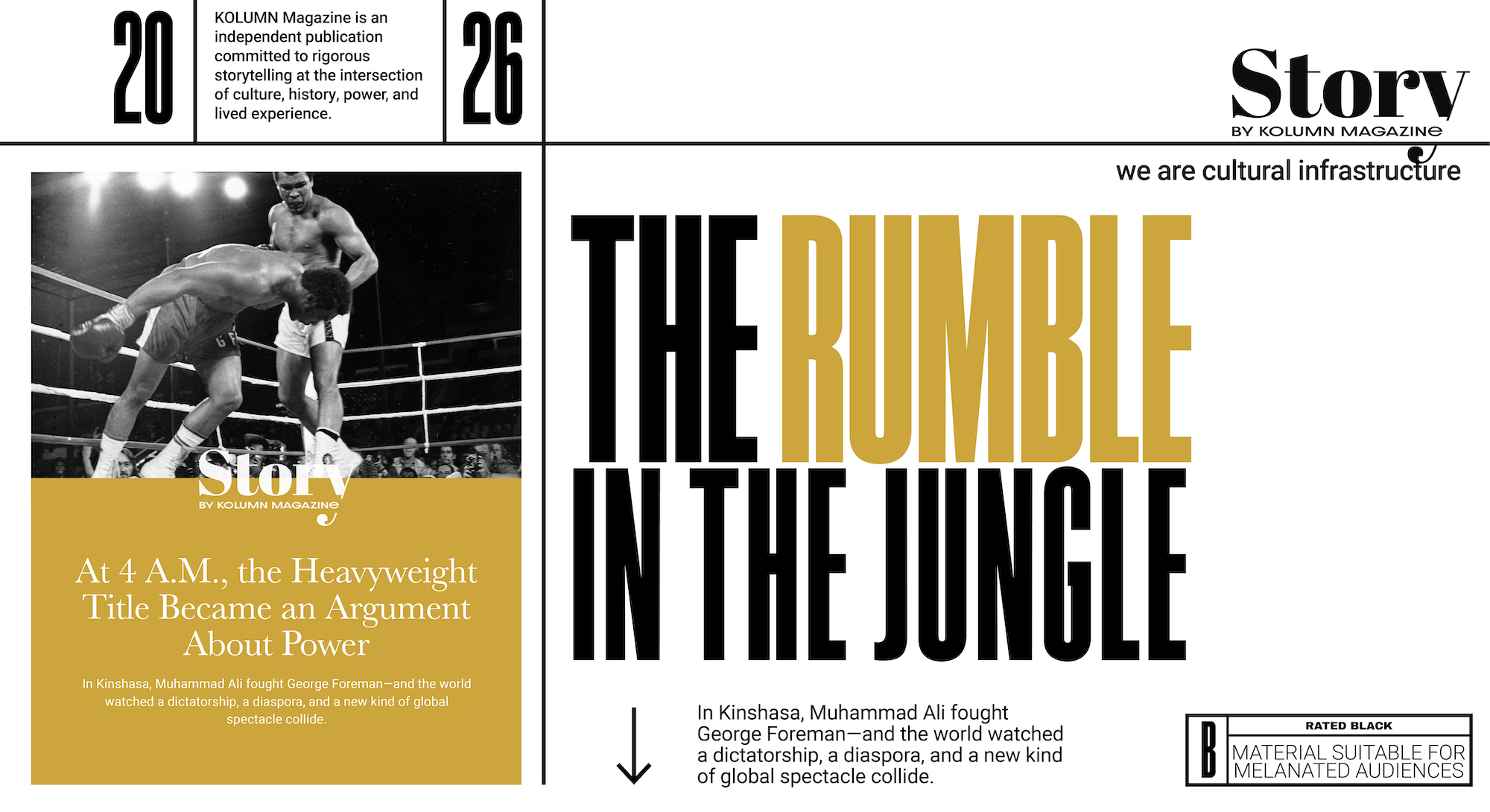 20

KOLUMN Magazine is an independent publication committed to rigorous storytelling at the intersection of culture, history, power, and lived experience.

26

Story
BY KOLUMN MAGAZINE

we are cultural infrastructure

Story
BY KOLUMN MAGAZINE

At 4 A.M., the Heavyweight Title Became an Argument About Power

In Kinshasa, Muhammad Ali fought George Foreman—and the world watched a dictatorship, a diaspora, and a new kind of global spectacle collide.

THE RUMBLE IN THE JUNGLE

In Kinshasa, Muhammad Ali fought George Foreman—and the world watched a dictatorship, a diaspora, and a new kind of global spectacle collide.

B
RATED BLACK
MATERIAL SUITABLE FOR MELANATED AUDIENCES